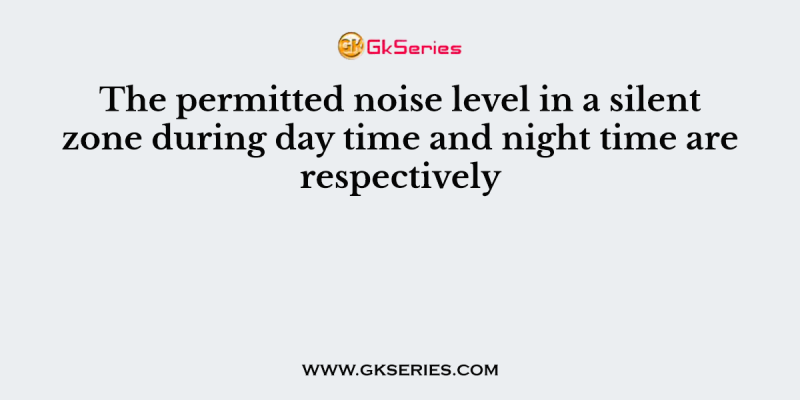 GK GkSeries

The permitted noise level in a silent zone during day time and night time are respectively

WWW.GKSERIES.COM